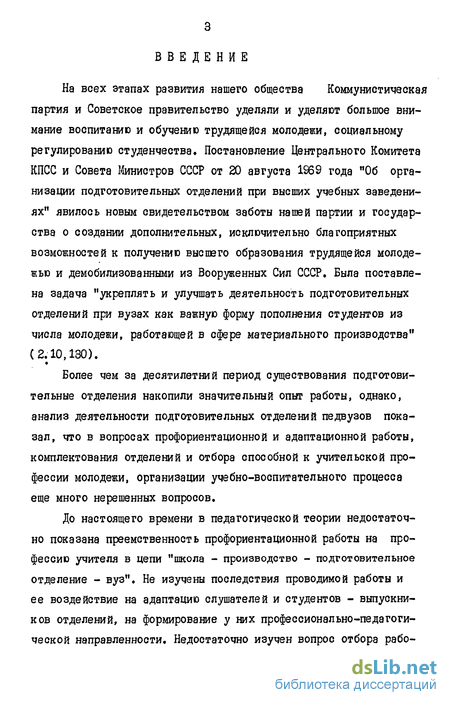 3

ВВЕДЕНИЕ

На всех этапах развития нашего общества Коммунистическая партия и Советское правительство уделяли и уделяют большое внимание воспитанию и обучению трудящейся молодежи, социальному регулированию студенчества. Постановление Центрального Комитета КПСС и Совета Министров СССР от 20 августа 1969 года "Об организации подготовительных отделений при высших учебных заведениях" явилось новым свидетельством заботы нашей партии и государства о создании дополнительных, исключительно благоприятных возможностей к получению высшего образования трудящейся молодежью и демобилизованными из Вооруженных Сил СССР. Была поставлена задача "укреплять и улучшать деятельность подготовительных отделений при вузах как важную форму пополнения студентов из числа молодежи, работающей в сфере материального производства" (2.10,130).

Более чем за десятилетний период существования подготовительные отделения накопили значительный опыт работы, однако, анализ деятельности подготовительных отделений педвузов показал, что в вопросах профориентационной и адаптационной работы, комплектования отделений и отбора способной к учительской профессии молодежи, организации учебно-воспитательного процесса еще много нерешенных вопросов.

До настоящего времени в педагогической теории недостаточно показана преемственность профориентационной работы на профессию учителя в цепи "школа - производство - подготовительное отделение - вуз". Не изучены последствия проводимой работы и ее воздействие на адаптацию слушателей и студентов - выпускников отделений, на формирование у них профессионально-педагогической направленности. Недостаточно изучен вопрос отбора рабо-

dsLib.net
библиотека диссертаций